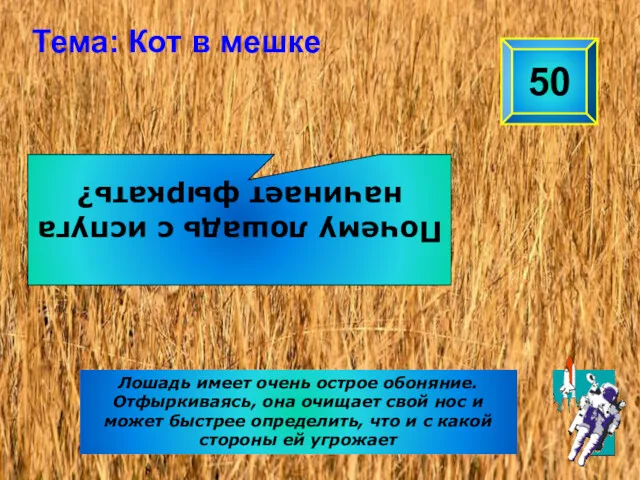 Тема: Кот в мешке

50

Почему лошадь с испуга начинает фыркать?

Лошадь имеет очень острое обоняние. Отфыркиваясь, она очищает свой нос и может быстрее определить, что и с какой стороны ей угрожает